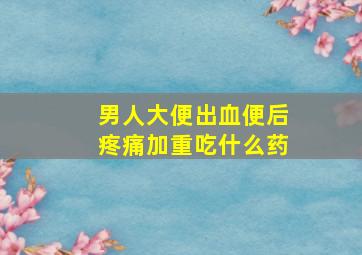 男人大便出血便后疼痛加重吃什么药